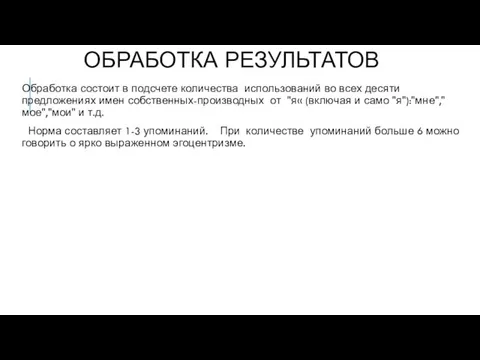 ОБРАБОТКА РЕЗУЛЬТАТОВ

Обработка состоит в подсчете количества использований во всех десяти предложениях имен собственных-производных от "я« (включая и само "я"):"мне"," мое","мои" и т.д.

Норма составляет 1-3 упоминаний. При количестве упоминаний больше 6 можно говорить о ярко выраженном эгоцентризме.